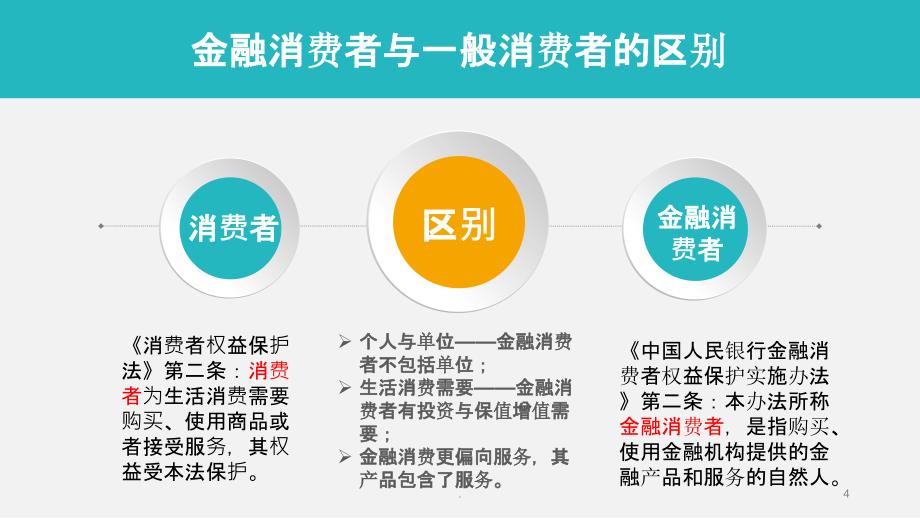 金融消费者与一般消费者的区别

消费者

区别

金融消费者

《消费者权益保护法》第二条：消费者为生活消费需要购买、使用商品或者接受服务，其权益受本法保护。

➢ 个人与单位——金融消费者不包括单位；
➢ 生活消费需要——金融消费者有投资与保值增值需要；
➢ 金融消费更偏向服务，其产品包含了服务。

《中国人民银行金融消费者权益保护实施办法》第二条：本办法所称金融消费者，是指购买、使用金融机构提供的金融产品和服务的自然人。

4